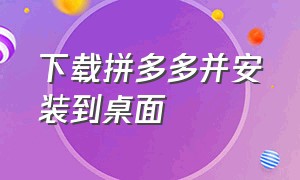 下载拼多多并安装到桌面